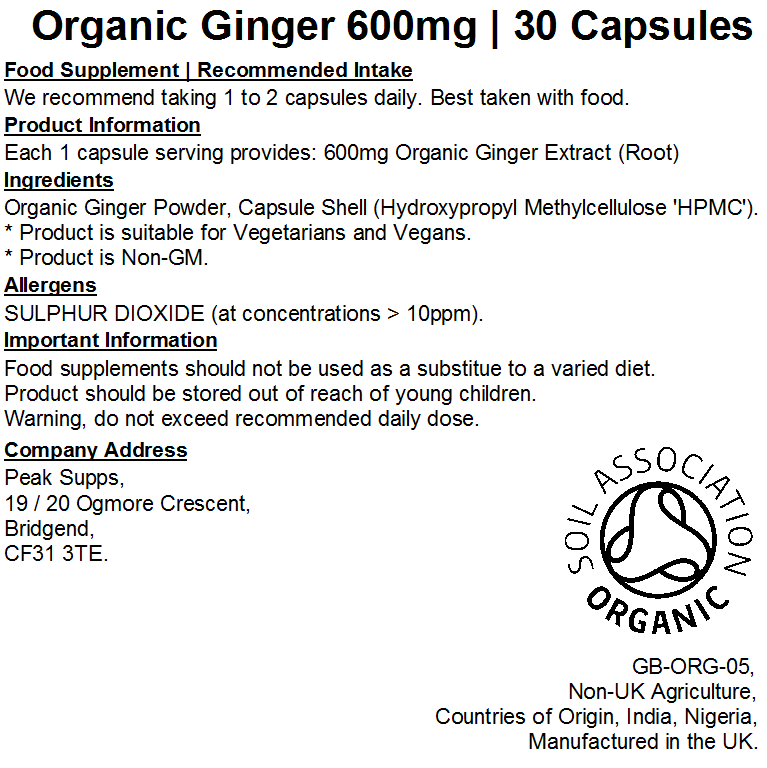 Organic Ginger 600mg | 30 Capsules

Food Supplement | Recommended Intake
We recommend taking 1 to 2 capsules daily. Best taken with food.

Product Information
Each 1 capsule serving provides: 600mg Organic Ginger Extract (Root)

Ingredients
Organic Ginger Powder, Capsule Shell (Hydroxypropyl Methylcellulose 'HPMC').
* Product is suitable for Vegetarians and Vegans.
* Product is Non-GM.

Allergens
SULPHUR DIOXIDE (at concentrations > 10ppm).

Important Information
Food supplements should not be used as a substitue to a varied diet.
Product should be stored out of reach of young children.
Warning, do not exceed recommended daily dose.

Company Address
Peak Supps,
19 / 20 Ogmore Crescent,
Bridgend,
CF31 3TE.

SOIL ASSOCIATION
ORGANIC

GB-ORG-05,
Non-UK Agriculture,
Countries of Origin, India, Nigeria,
Manufactured in the UK.